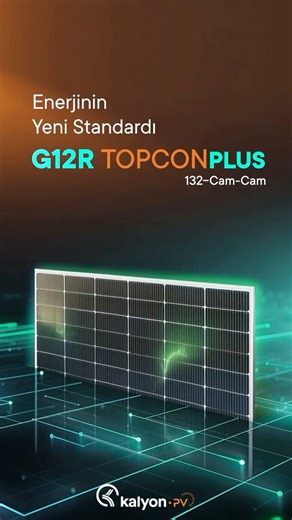 Enerjinin
Yeni Standardı

G12R TOPCONPLUS
132-Cam-Cam

kalyon·PV